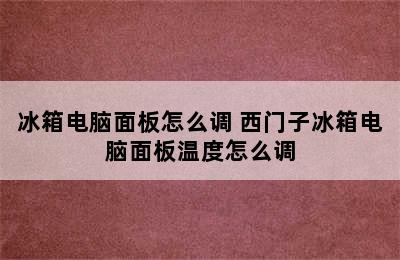 冰箱电脑面板怎么调 西门子冰箱电脑面板温度怎么调